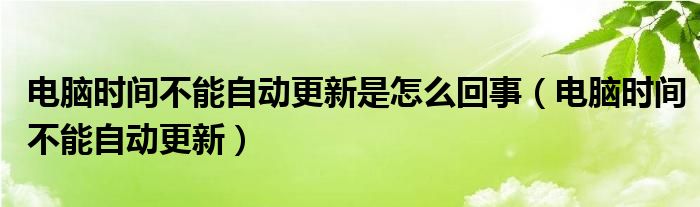 电脑时间不能自动更新是怎么回事（电脑时间不能自动更新）